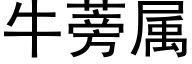 牛蒡属